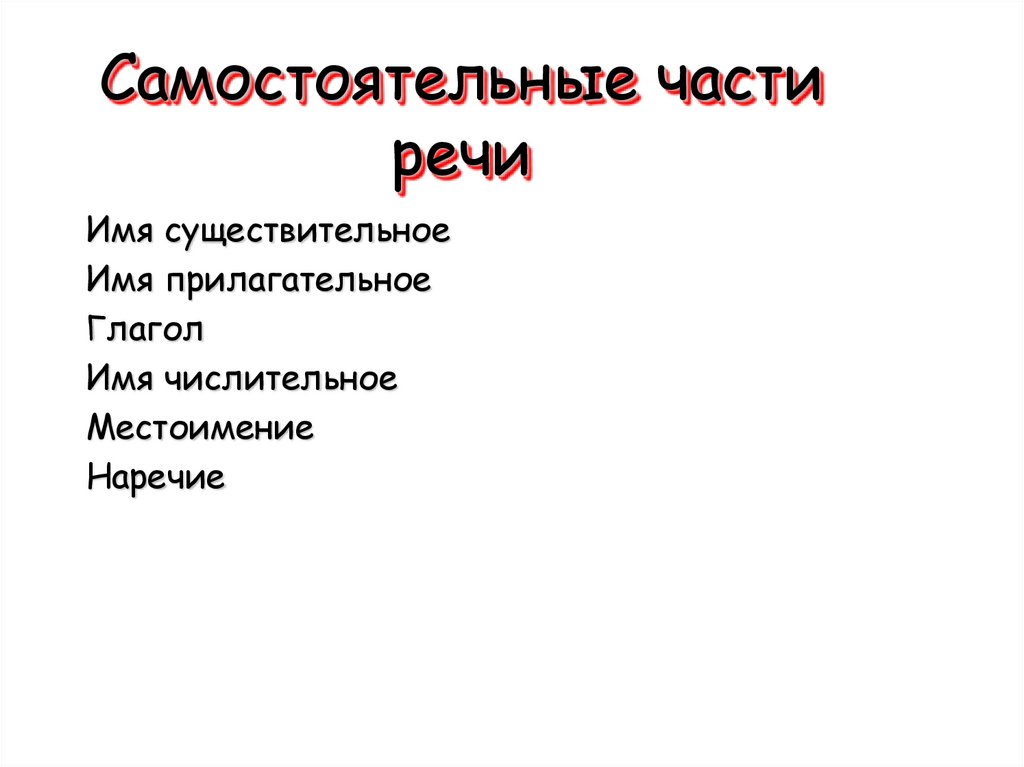 Самостоятельные части речи

Имя существительное
Имя прилагательное
Глагол
Имя числительное
Местоимение
Наречие